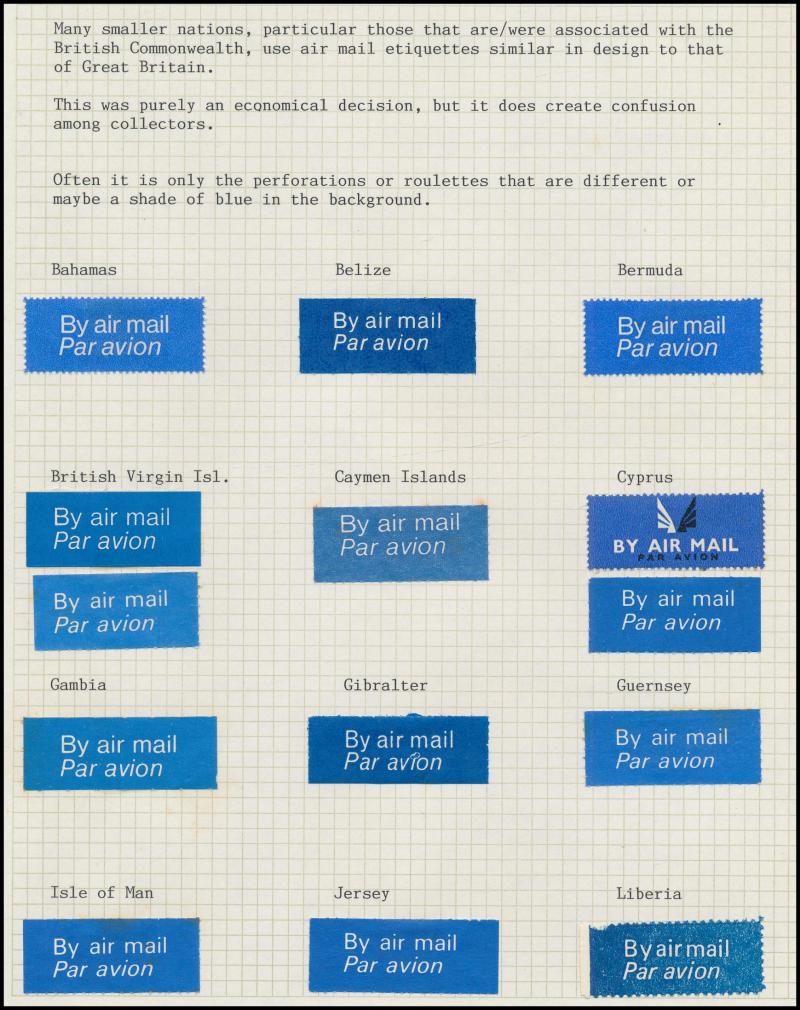 Many smaller nations, particular those that are/were associated with the British Commonwealth, use air mail etiquettes similar in design to that of Great Britain.

This was purely an economical decision, but it does create confusion among collectors.

Often it is only the perforations or roulettes that are different or maybe a shade of blue in the background.

Bahamas

By air mail
Par avion

Belize

By air mail
Par avion

Bermuda

By air mail
Par avion

British Virgin Isl.

By air mail
Par avion

By air mail
Par avion

Caymen Islands

By air mail
Par avion

Cyprus

BY AIR MAIL
PAR AVION

By air mail
Par avion

Gambia

By air mail
Par avion

Gibralter

By air mail
Par avion

Guernsey

By air mail
Par avion

Isle of Man

By air mail
Par avion

Jersey

By air mail
Par avion

Liberia

By air mail
Par avion